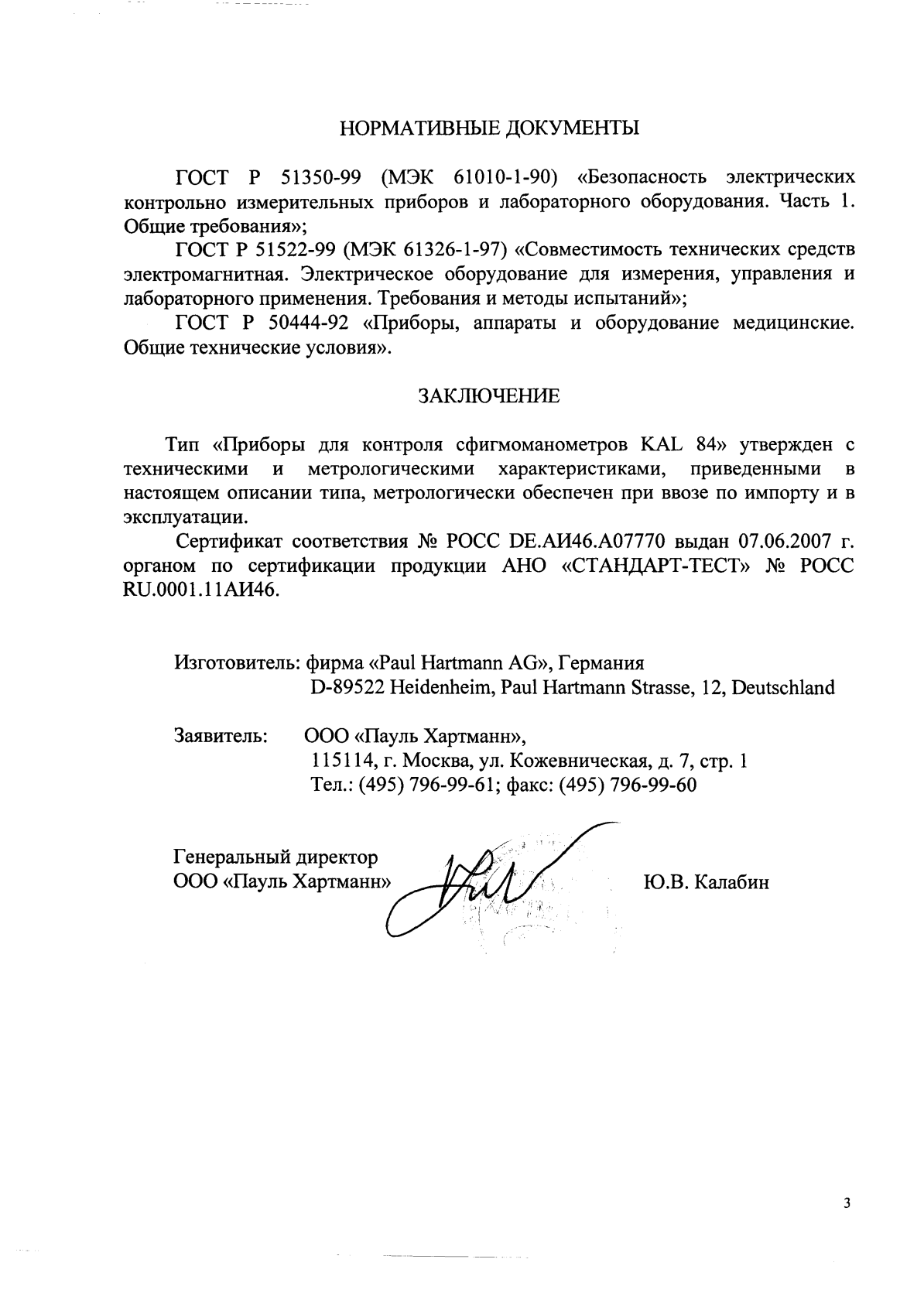 НОРМАТИВНЫЕ ДОКУМЕНТЫ

ГОСТ Р 51350-99 (МЭК 61010-1-90) «Безопасность электрических контрольно измерительных приборов и лабораторного оборудования. Часть 1. Общие требования»;

ГОСТ Р 51522-99 (МЭК 61326-1-97) «Совместимость технических средств электромагнитная. Электрическое оборудование для измерения, управления и лабораторного применения. Требования и методы испытаний»;

ГОСТ Р 50444-92 «Приборы, аппараты и оборудование медицинские. Общие технические условия».

ЗАКЛЮЧЕНИЕ

Тип «Приборы для контроля сфигмоманометров KAL 84» утвержден с техническими и метрологическими характеристиками, приведенными в настоящем описании типа, метрологически обеспечен при ввозе по импорту и в эксплуатации.

Сертификат соответствия № РОСС DE.АИ46.А07770 выдан 07.06.2007 г. органом по сертификации продукции АНО «СТАНДАРТ-ТЕСТ» № РОСС RU.0001.11АИ46.

Изготовитель: фирма «Paul Hartmann AG», Германия
D-89522 Heidenheim, Paul Hartmann Strasse, 12, Deutschland

Заявитель: ООО «Пауль Хартманн»,
115114, г. Москва, ул. Кожевническая, д. 7, стр. 1
Тел.: (495) 796-99-61; факс: (495) 796-99-60

Генеральный директор
ООО «Пауль Хартманн» Ю.В. Калабин

3